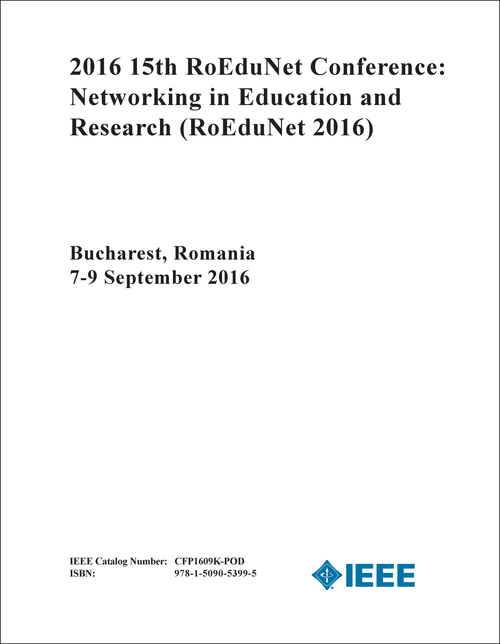 2016 15th RoEduNet Conference: Networking in Education and Research (RoEduNet 2016)

Bucharest, Romania
7-9 September 2016

IEEE Catalog Number: CFP1609K-POD
ISBN: 978-1-5090-5399-5

IEEE